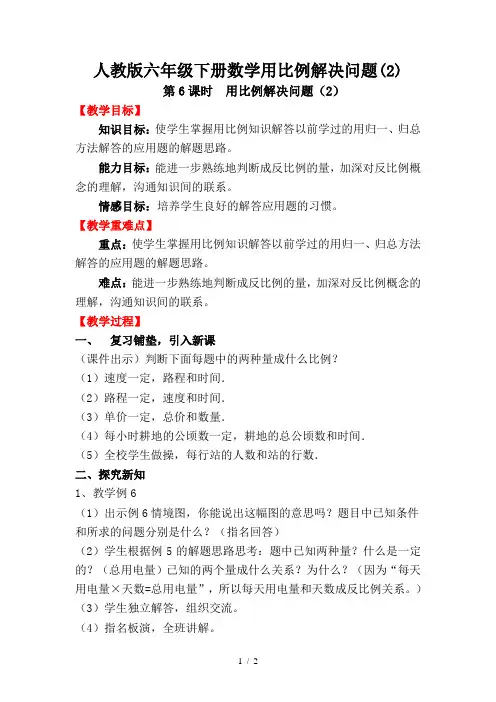 人教版六年级下册数学用比例解决问题(2)

第 6 课时　用比例解决问题（2）

【教学目标】

知识目标：使学生掌握用比例知识解答以前学过的用归一、归总方法解答的应用题的解题思路。

能力目标：能进一步熟练地判断成反比例的量，加深对反比例概念的理解，沟通知识间的联系。

情感目标：培养学生良好的解答应用题的习惯。

【教学重难点】

重点：使学生掌握用比例知识解答以前学过的用归一、归总方法解答的应用题的解题思路。

难点：能进一步熟练地判断成反比例的量，加深对反比例概念的理解，沟通知识间的联系。

【教学过程】

一、　复习铺垫，引入新课

（课件出示）判断下面每题中的两种量成什么比例？

（1）速度一定，路程和时间.

（2）路程一定，速度和时间.

（3）单价一定，总价和数量.

（4）每小时耕地的公顷数一定，耕地的总公顷数和时间.

（5）全校学生做操，每行站的人数和站的行数.

二、探究新知

1、教学例 6

（1）出示例 6 情境图，你能说出这幅图的意思吗？题目中已知条件和所求的问题分别是什么？（指名回答）

（2）学生根据例 5 的解题思路思考：题中已知两种量？什么是一定的？（总用电量）已知的两个量成什么关系？为什么？（因为“每天用电量×天数=总用电量”，所以每天用电量和天数成反比例关系。）

（3）学生独立解答，组织交流。

（4）指名板演，全班讲解。

1 / 2